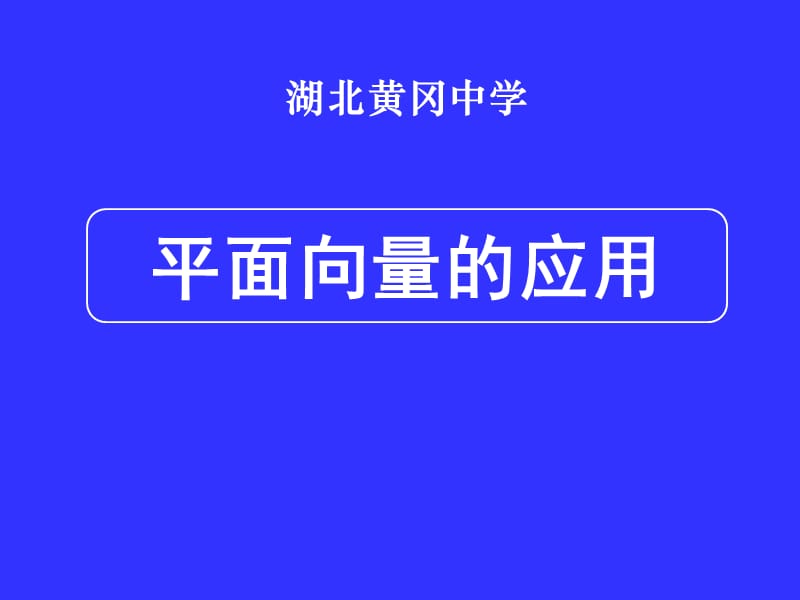 湖北黄冈中学

平面向量的应用